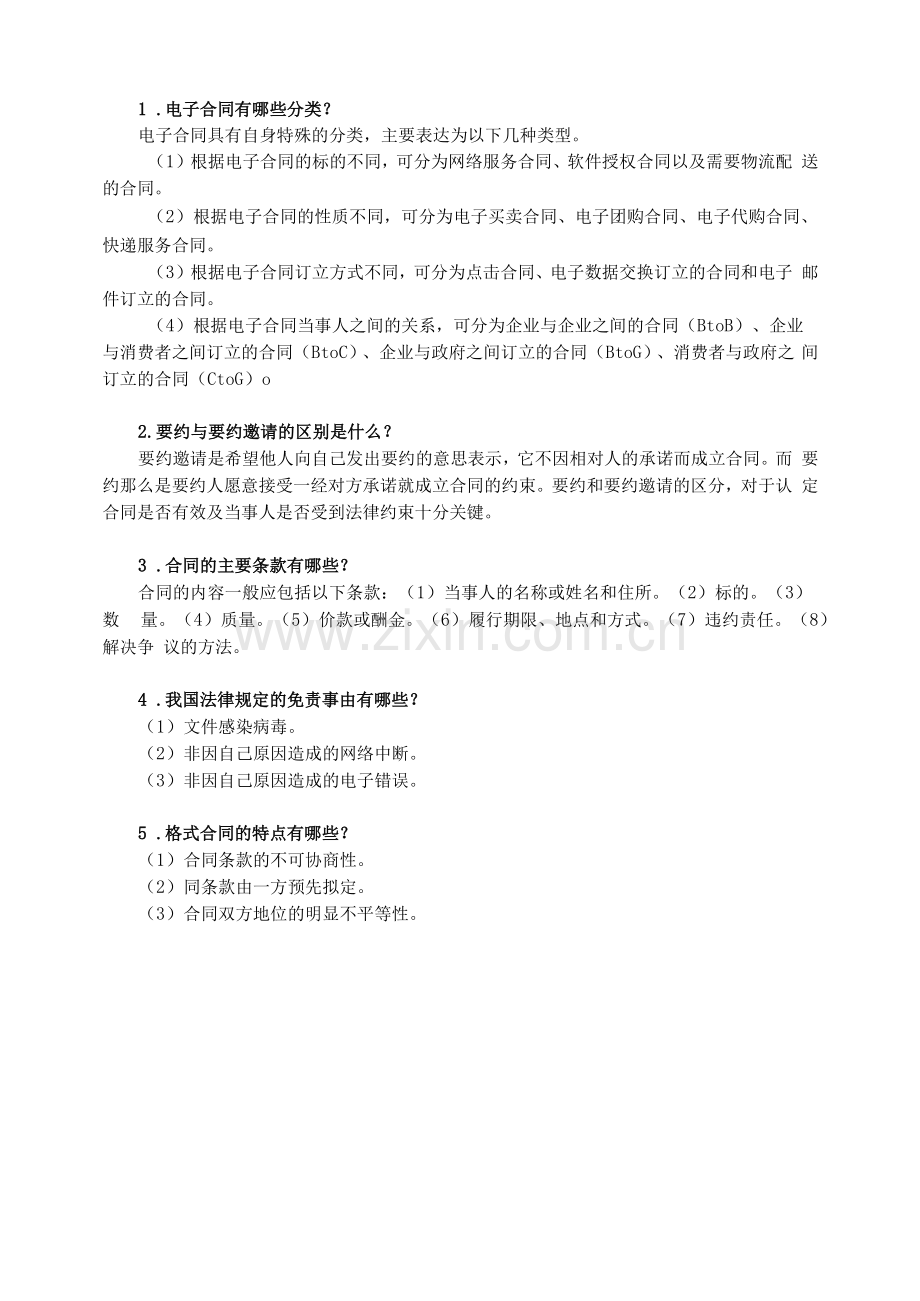 1.电子合同有哪些分类?

电子合同具有自身特殊的分类，主要表达为以下几种类型。

（1）根据电子合同的标的不同，可分为网络服务合同、软件授权合同以及需要物流配送的合同。

（2）根据电子合同的性质不同，可分为电子买卖合同、电子团购合同、电子代购合同、快递服务合同。

（3）根据电子合同订立方式不同，可分为点击合同、电子数据交换订立的合同和电子邮件订立的合同。

（4）根据电子合同当事人之间的关系，可分为企业与企业之间的合同（BtoB）、企业与消费者之间订立的合同（BtoC）、企业与政府之间订立的合同（BtoG）、消费者与政府之间订立的合同（CtoG）o

2.要约与要约邀请的区别是什么？

要约邀请是希望他人向自己发出要约的意思表示，它不因相对人的承诺而成立合同。而要约那么是要约人愿意接受一经对方承诺就成立合同的约束。要约和要约邀请的区分，对于认定合同是否有效及当事人是否受到法律约束十分关键。

3.合同的主要条款有哪些?

合同的内容一般应包括以下条款：（1）当事人的名称或姓名和住所。（2）标的。（3）数量。（4）质量。（5）价款或酬金。（6）履行期限、地点和方式。（7）违约责任。（8）解决争议的方法。

4.我国法律规定的免责事由有哪些?

（1）文件感染病毒。
（2）非因自己原因造成的网络中断。
（3）非因自己原因造成的电子错误。

5.格式合同的特点有哪些?

（1）合同条款的不可协商性。
（2）同条款由一方预先拟定。
（3）合同双方地位的明显不平等性。

www.zixin.com.cn